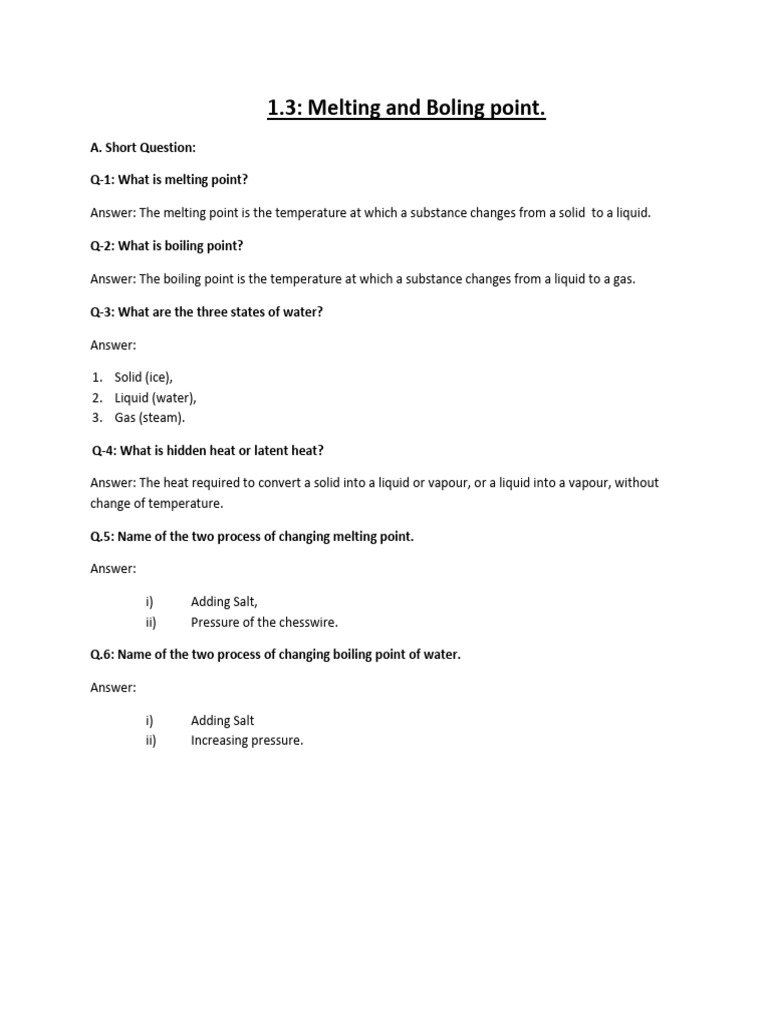 1.3: Melting and Boling point.

A. Short Question:

Q-1: What is melting point?

Answer: The melting point is the temperature at which a substance changes from a solid to a liquid.

Q-2: What is boiling point?

Answer: The boiling point is the temperature at which a substance changes from a liquid to a gas.

Q-3: What are the three states of water?

Answer:

1. Solid (ice),
2. Liquid (water),
3. Gas (steam).

Q-4: What is hidden heat or latent heat?

Answer: The heat required to convert a solid into a liquid or vapour, or a liquid into a vapour, without change of temperature.

Q.5: Name of the two process of changing melting point.

Answer:

i) Adding Salt,
ii) Pressure of the chesswire.

Q.6: Name of the two process of changing boiling point of water.

Answer:

i) Adding Salt
ii) Increasing pressure.